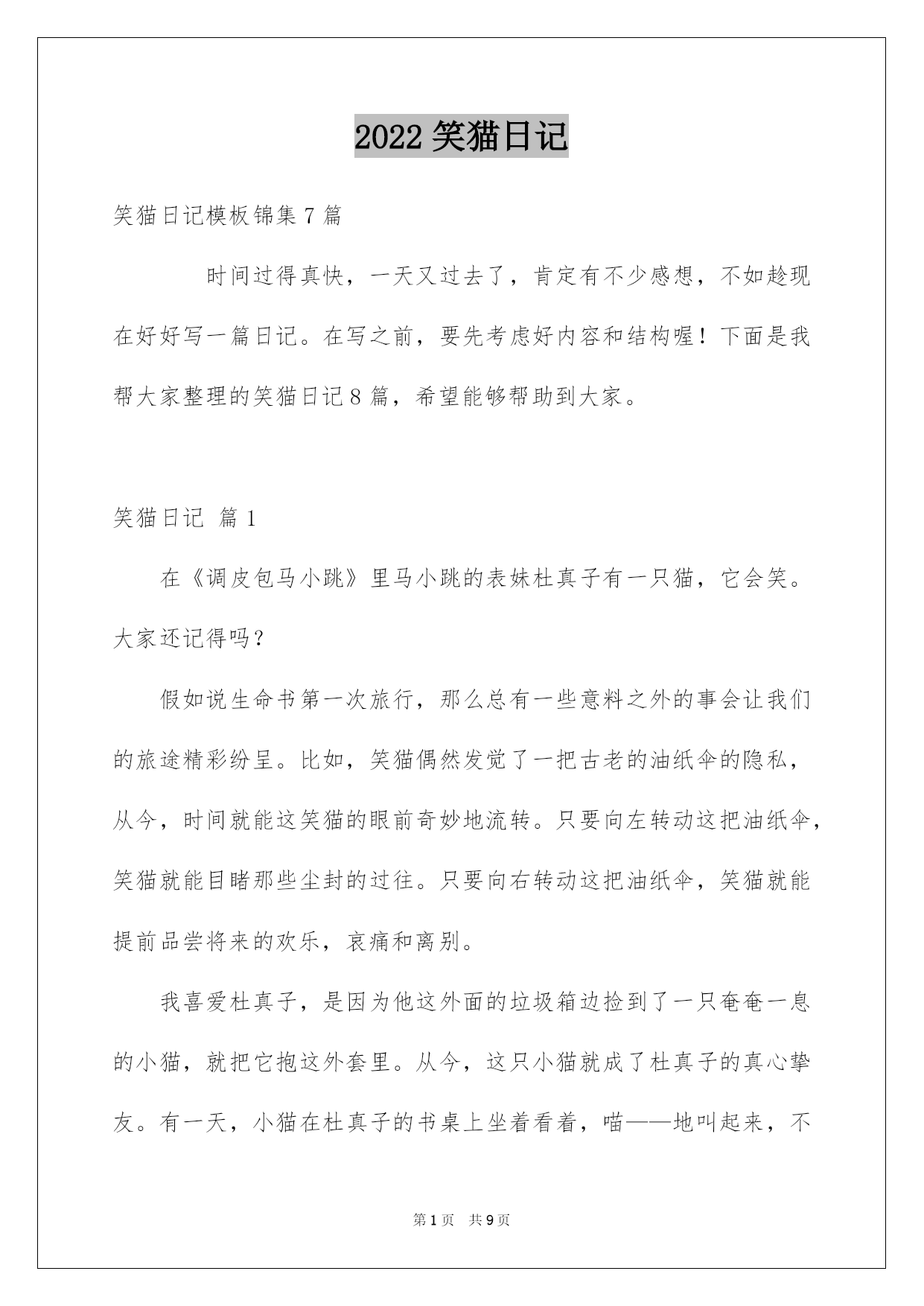 2022 笑猫日记

笑猫日记模板锦集 7 篇

时间过得真快，一天又过去了，肯定有不少感想，不如趁现在好好写一篇日记。在写之前，要先考虑好内容和结构喔！下面是我帮大家整理的笑猫日记 8 篇，希望能够帮助到大家。

笑猫日记 篇 1

在《调皮包马小跳》里马小跳的表妹杜真子有一只猫，它会笑。大家还记得吗？

假如说生命书第一次旅行，那么总有一些意料之外的事会让我们的旅途精彩纷呈。比如，笑猫偶然发觉了一把古老的油纸伞的隐私，从今，时间就能这笑猫的眼前奇妙地流转。只要向左转动这把油纸伞，笑猫就能目睹那些尘封的过往。只要向右转动这把油纸伞，笑猫就能提前品尝将来的欢乐，哀痛和离别。

我喜爱杜真子，是因为他这外面的垃圾箱边捡到了一只奄奄一息的小猫，就把它抱这外套里。从今，这只小猫就成了杜真子的真心挚友。有一天，小猫在杜真子的书桌上坐着看着，喵——地叫起来，不

第 1 页 共 9 页